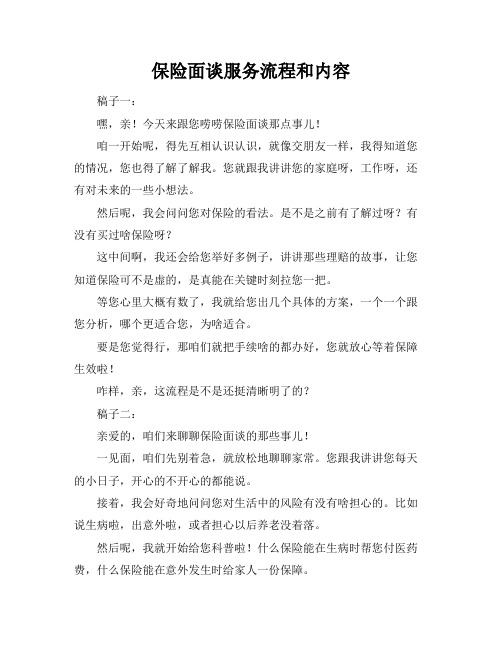 保险面谈服务流程和内容

稿子一：

嘿，亲！今天来跟您唠唠保险面谈那点事儿！

咱一开始呢，得先互相认识认识，就像交朋友一样，我得知道您的情况，您也得了解了解我。您就跟我讲讲您的家庭呀，工作呀，还有对未来的一些小想法。

然后呢，我会问问您对保险的看法。是不是之前有了解过呀？有没有买过啥保险呀？

这中间啊，我还会给您举好多例子，讲讲那些理赔的故事，让您知道保险可不是虚的，是真能在关键时刻拉您一把。

等您心里大概有数了，我就给您出几个具体的方案，一个一个跟您分析，哪个更适合您，为啥适合。

要是您觉得行，那咱们就把手续啥的都办好，您就放心等着保障生效啦！

咋样，亲，这流程是不是还挺清晰明了的？

稿子二：

亲爱的，咱们来聊聊保险面谈的那些事儿！

一见面，咱们先别着急，就放松地聊聊家常。您跟我讲讲您每天的小日子，开心的不开心的都能说。

接着，我会好奇地问问您对生活中的风险有没有啥担心的。比如说生病啦，出意外啦，或者担心以后养老没着落。

然后呢，我就开始给您科普啦！什么保险能在生病时帮您付医药费，什么保险能在意外发生时给家人一份保障。